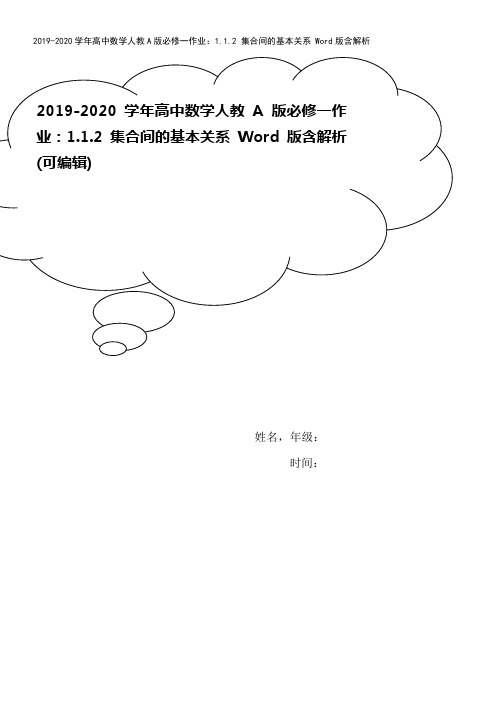 2019-2020 学年高中数学人教 A 版必修一作业：1.1.2 集合间的基本关系 Word 版含解析

2019-2020 学年高中数学人教 A 版必修一作业：1.1.2 集合间的基本关系 Word 版含解析(可编辑)

姓名，年级：

时间：